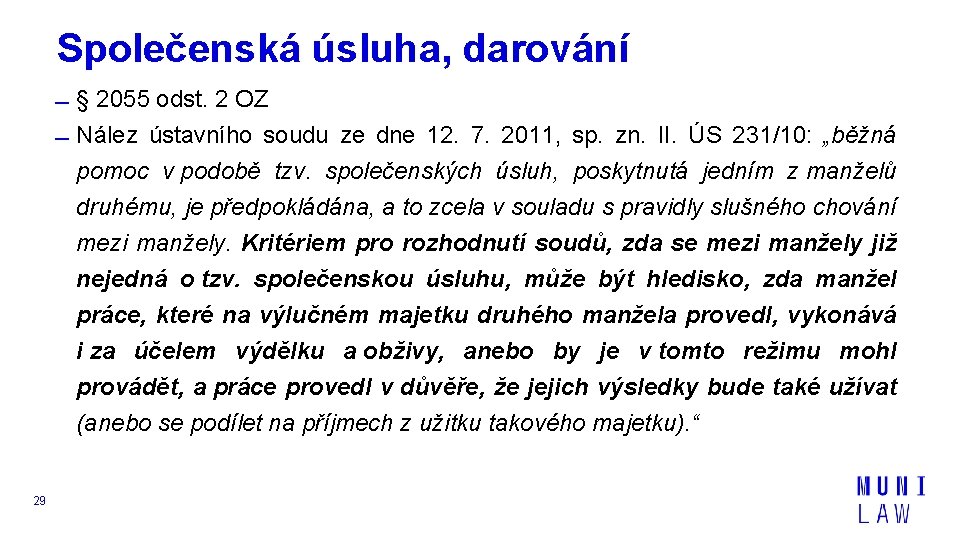 Společenská úsluha, darování

- § 2055 odst. 2 OZ

- Nález ústavního soudu ze dne 12. 7. 2011, sp. zn. II. ÚS 231/10: „běžná pomoc v podobě tzv. společenských úsluh, poskytnutá jedním z manželů druhému, je předpokládána, a to zcela v souladu s pravidly slušného chování mezi manžely. Kritériem pro rozhodnutí soudů, zda se mezi manžely již nejedná o tzv. společenskou úsluhu, může být hledisko, zda manžel práce, které na výlučném majetku druhého manžela provedl, vykonává i za účelem výdělku a obživy, anebo by je v tomto režimu mohl provádět, a práce provedl v důvěře, že jejich výsledky bude také užívat (anebo se podílet na příjmech z užitku takového majetku).“

29

MUNI
LAW